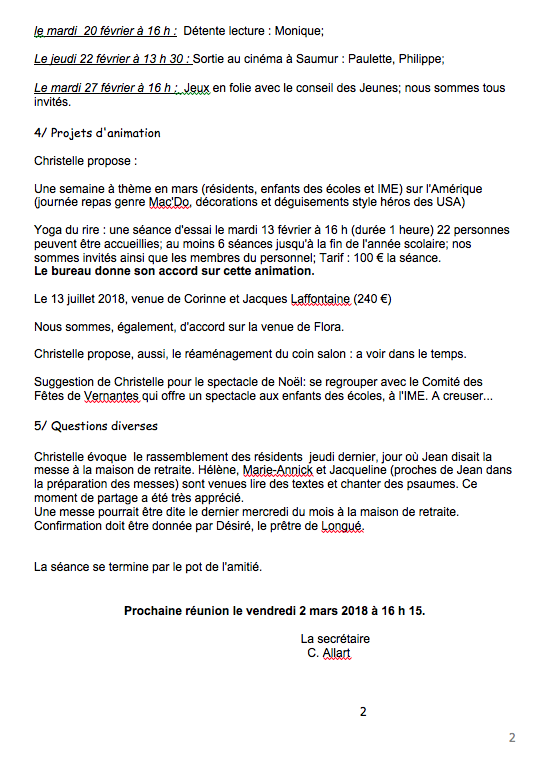 le mardi 20 février à 16 h : Détente lecture : Monique;

Le jeudi 22 février à 13 h 30 : Sortie au cinéma à Saumur : Paulette, Philippe;

Le mardi 27 février à 16 h : Jeux en folie avec le conseil des Jeunes; nous sommes tous invités.

4/ Projets d'animation

Christelle propose :

Une semaine à thème en mars (résidents, enfants des écoles et IME) sur l'Amérique (journée repas genre Mac'Do, décorations et déguisements style héros des USA)

Yoga du rire : une séance d'essai le mardi 13 février à 16 h (durée 1 heure) 22 personnes peuvent être accueillies; au moins 6 séances jusqu'à la fin de l'année scolaire; nos sommes invités ainsi que les membres du personnel; Tarif : 100 € la séance.
Le bureau donne son accord sur cette animation.

Le 13 juillet 2018, venue de Corinne et Jacques Laffontaine (240 €)

Nous sommes, également, d'accord sur la venue de Flora.

Christelle propose, aussi, le réaménagement du coin salon : a voir dans le temps.

Suggestion de Christelle pour le spectacle de Noël: se regrouper avec le Comité des Fêtes de Vernantes qui offre un spectacle aux enfants des écoles, à l'IME. A creuser...

5/ Questions diverses

Christelle évoque le rassemblement des résidents jeudi dernier, jour où Jean disait la messe à la maison de retraite. Hélène, Marie-Annick et Jacqueline (proches de Jean dans la préparation des messes) sont venues lire des textes et chanter des psaumes. Ce moment de partage a été très apprécié.
Une messe pourrait être dite le dernier mercredi du mois à la maison de retraite. Confirmation doit être donnée par Désiré, le prêtre de Longué.

La séance se termine par le pot de l'amitié.

Prochaine réunion le vendredi 2 mars 2018 à 16 h 15.

La secrétaire
C. Allart

2

2